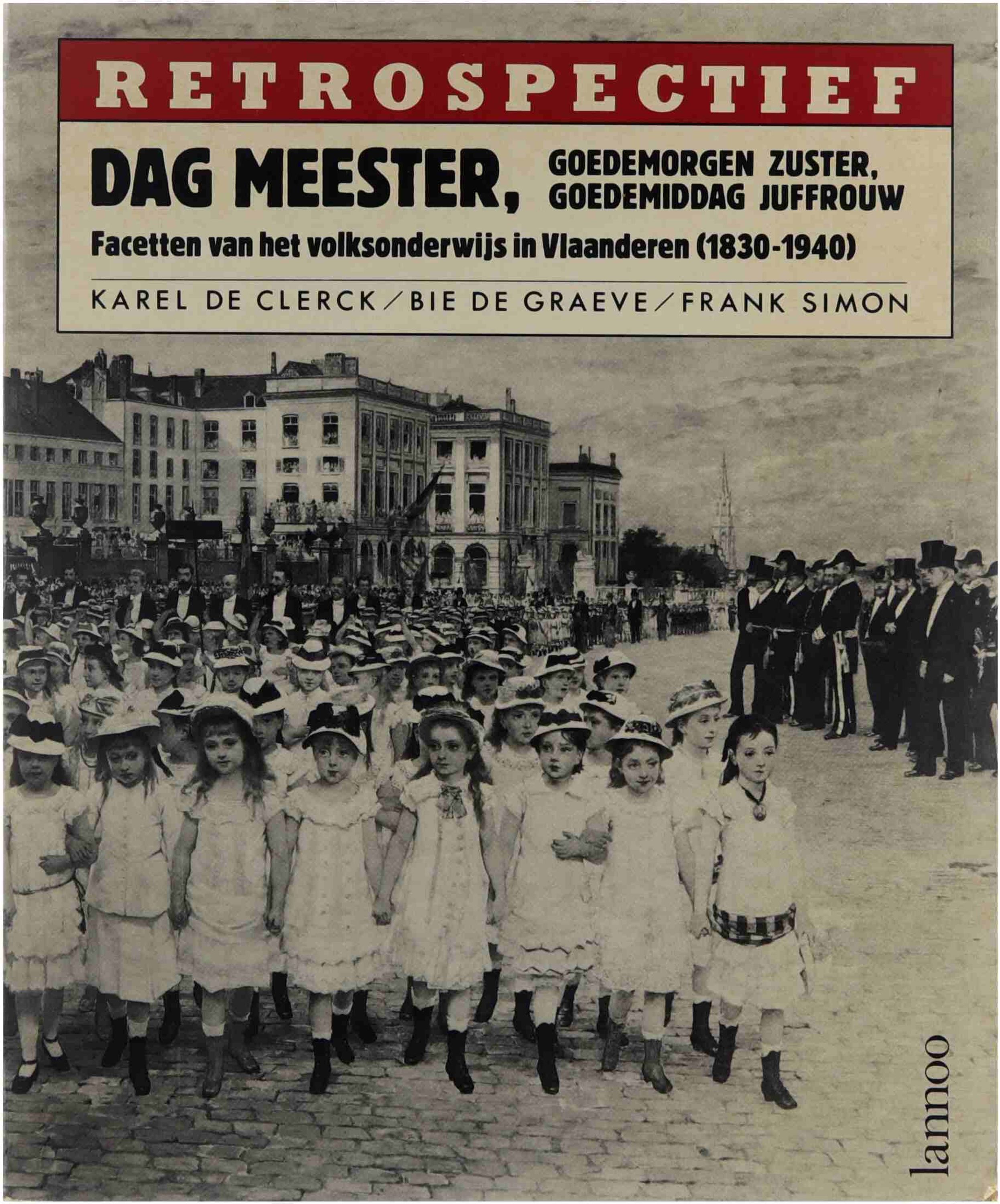 RETROSPECTIEF

DAG MEESTER, GOEDEMORGEN ZUSTER, GOEDEMIDDAG JUFFROUW

Facetten van het volksonderwijs in Vlaanderen (1830-1940)

KAREL DE CLERCK / BIE DE GRAEVE / FRANK SIMON

lannoo